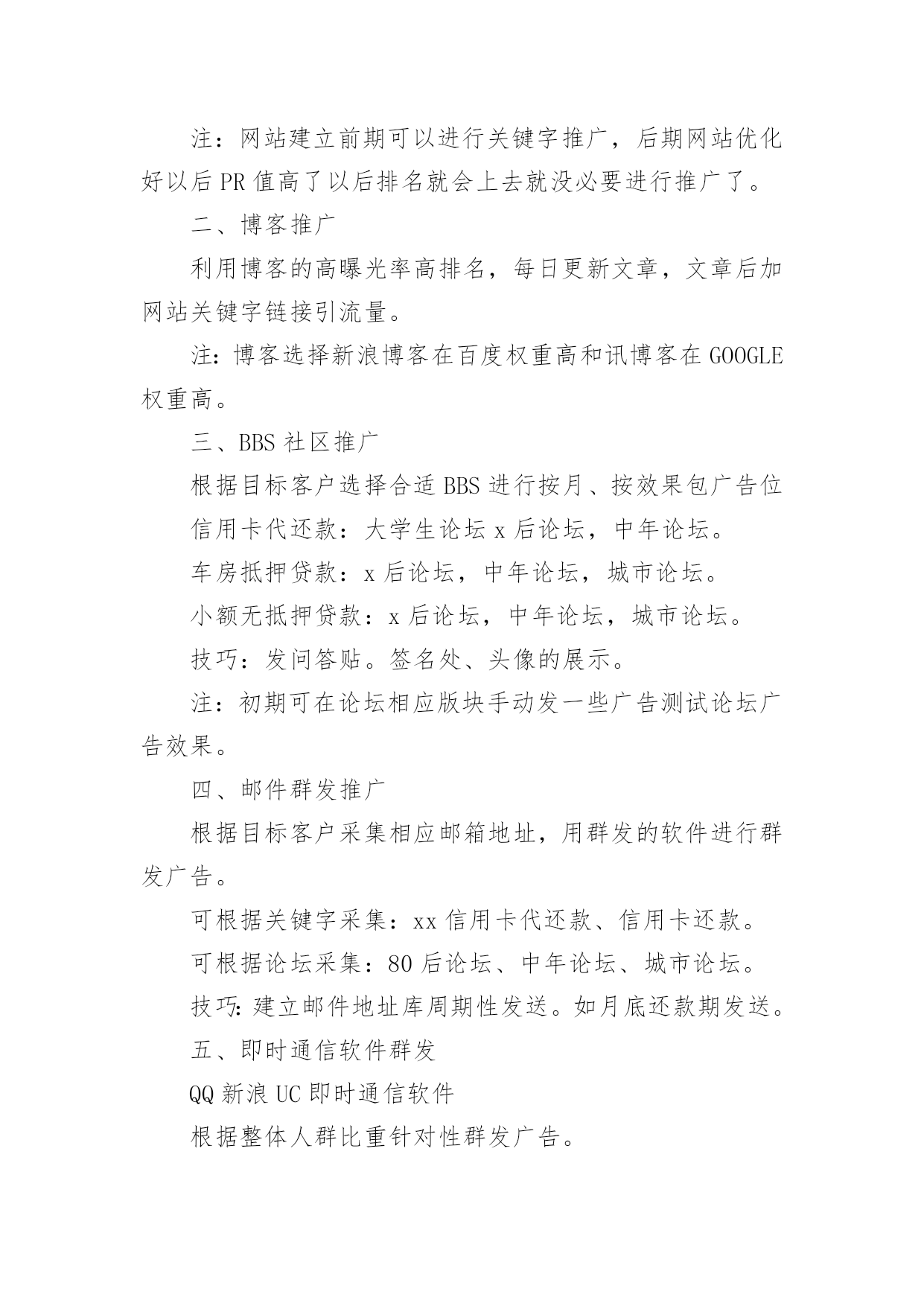 注：网站建立前期可以进行关键字推广，后期网站优化好以后PR值高了以后排名就会上去就没必要进行推广了。

二、博客推广

利用博客的高曝光率高排名，每日更新文章，文章后加网站关键字链接引流量。

注：博客选择新浪博客在百度权重高和讯博客在GOOGLE权重高。

三、BBS社区推广

根据目标客户选择合适BBS进行按月、按效果包广告位

信用卡代还款：大学生论坛x后论坛，中年论坛。

车房抵押贷款：x后论坛，中年论坛，城市论坛。

小额无抵押贷款：x后论坛，中年论坛，城市论坛。

技巧：发问答贴。签名处、头像的展示。

注：初期可在论坛相应版块手动发一些广告测试论坛广告效果。

四、邮件群发推广

根据目标客户采集相应邮箱地址，用群发的软件进行群发广告。

可根据关键字采集：xx信用卡代还款、信用卡还款。

可根据论坛采集：80后论坛、中年论坛、城市论坛。

技巧：建立邮件地址库周期性发送。如月底还款期发送。

五、即时通信软件群发

QQ新浪UC即时通信软件

根据整体人群比重针对性群发广告。